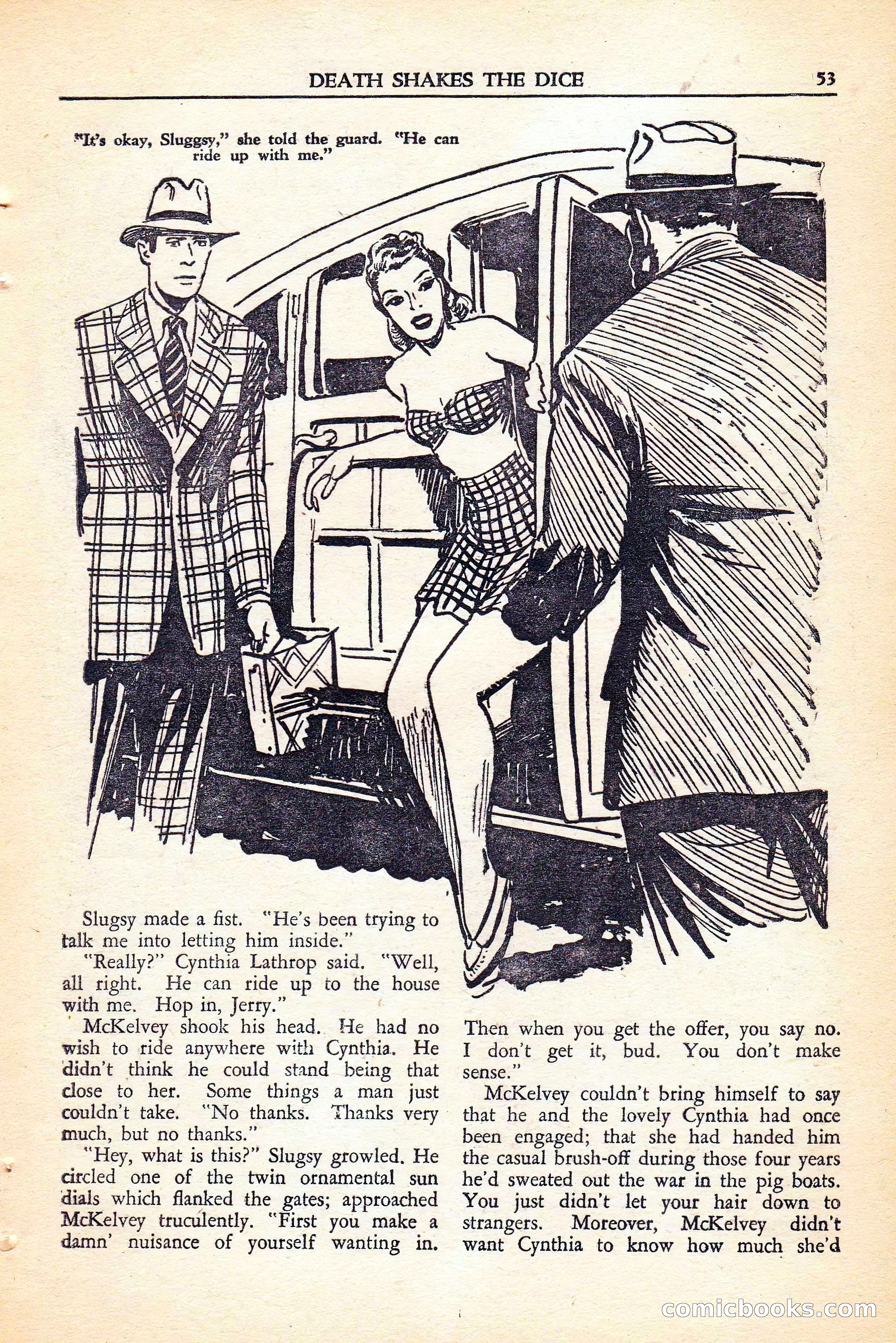 DEATH SHAKES THE DICE 53

"It's okay, Sluggsy," she told the guard. "He can ride up with me."

Slugsy made a fist. "He's been trying to talk me into letting him inside."

"Really?" Cynthia Lathrop said. "Well, all right. He can ride up to the house with me. Hop in, Jerry."

McKelvey shook his head. He had no wish to ride anywhere with Cynthia. He didn't think he could stand being that close to her. Some things a man just couldn't take. "No thanks. Thanks very much, but no thanks."

"Hey, what is this?" Slugsy growled. He circled one of the twin ornamental sun dials which flanked the gates; approached McKelvey truculently. "First you make a damn' nuisance of yourself wanting in. Then when you get the offer, you say no. I don't get it, bud. You don't make sense."

McKelvey couldn't bring himself to say that he and the lovely Cynthia had once been engaged; that she had handed him the casual brush-off during those four years he'd sweated out the war in the pig boats. You just didn't let your hair down to strangers. Moreover, McKelvey didn't want Cynthia to know how much she'd

comicbooks.com